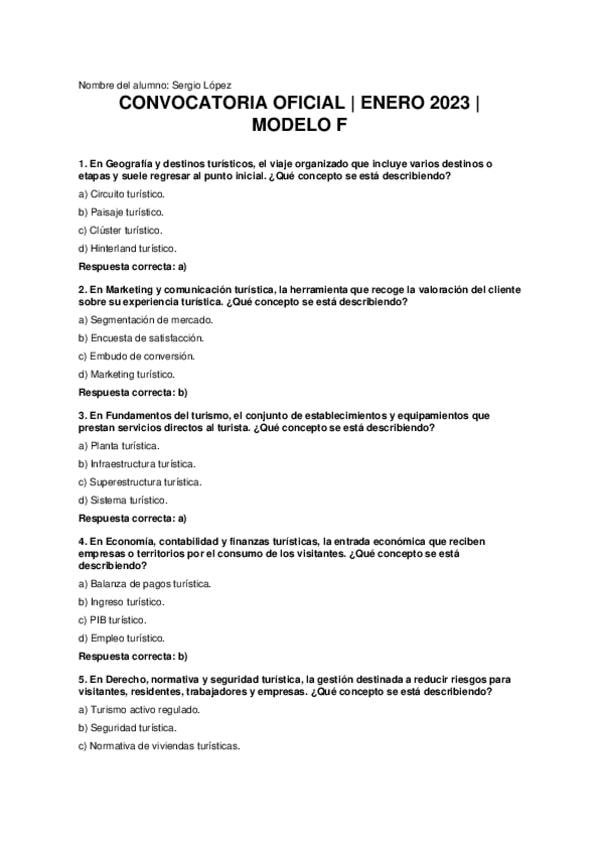 Nombre del alumno: Sergio López

CONVOCATORIA OFICIAL | ENERO 2023 | MODELO F

1. En Geografía y destinos turísticos, el viaje organizado que incluye varios destinos o etapas y suele regresar al punto inicial. ¿Qué concepto se está describiendo?

a) Circuito turístico.

b) Paisaje turístico.

c) Clúster turístico.

d) Hinterland turístico.

Respuesta correcta: a)

2. En Marketing y comunicación turística, la herramienta que recoge la valoración del cliente sobre su experiencia turística. ¿Qué concepto se está describiendo?

a) Segmentación de mercado.

b) Encuesta de satisfacción.

c) Embudo de conversión.

d) Marketing turístico.

Respuesta correcta: b)

3. En Fundamentos del turismo, el conjunto de establecimientos y equipamientos que prestan servicios directos al turista. ¿Qué concepto se está describiendo?

a) Planta turística.

b) Infraestructura turística.

c) Superestructura turística.

d) Sistema turístico.

Respuesta correcta: a)

4. En Economía, contabilidad y finanzas turísticas, la entrada económica que reciben empresas o territorios por el consumo de los visitantes. ¿Qué concepto se está describiendo?

a) Balanza de pagos turística.

b) Ingreso turístico.

c) PIB turístico.

d) Empleo turístico.

Respuesta correcta: b)

5. En Derecho, normativa y seguridad turística, la gestión destinada a reducir riesgos para visitantes, residentes, trabajadores y empresas. ¿Qué concepto se está describiendo?

a) Turismo activo regulado.

b) Seguridad turística.

c) Normativa de viviendas turísticas.